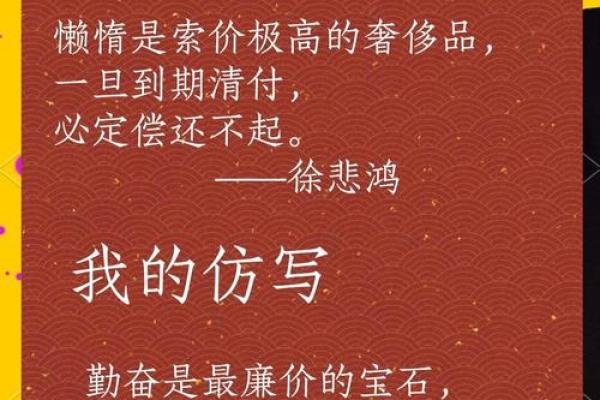 懒惰是索价极高的奢侈品，
一旦到期清付，
必定偿还不起。
——徐悲鸿

我的仿写

勤奋是最廉价的宝石，